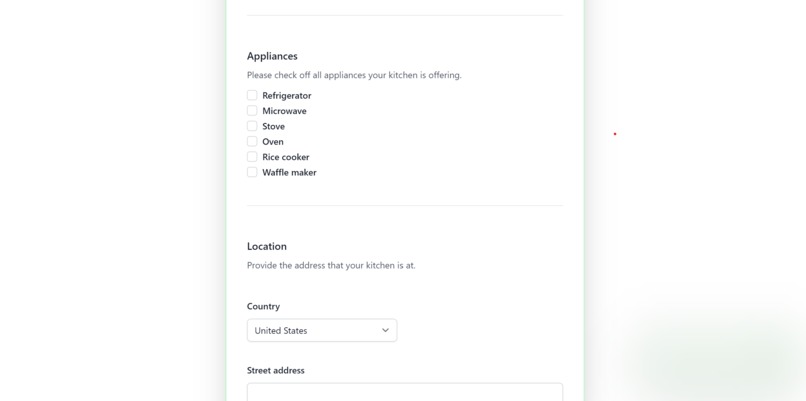 Appliances

Please check off all appliances your kitchen is offering.

Refrigerator
Microwave
Stove
Oven
Rice cooker
Waffle maker

Location

Provide the address that your kitchen is at.

Country

United States

Street address